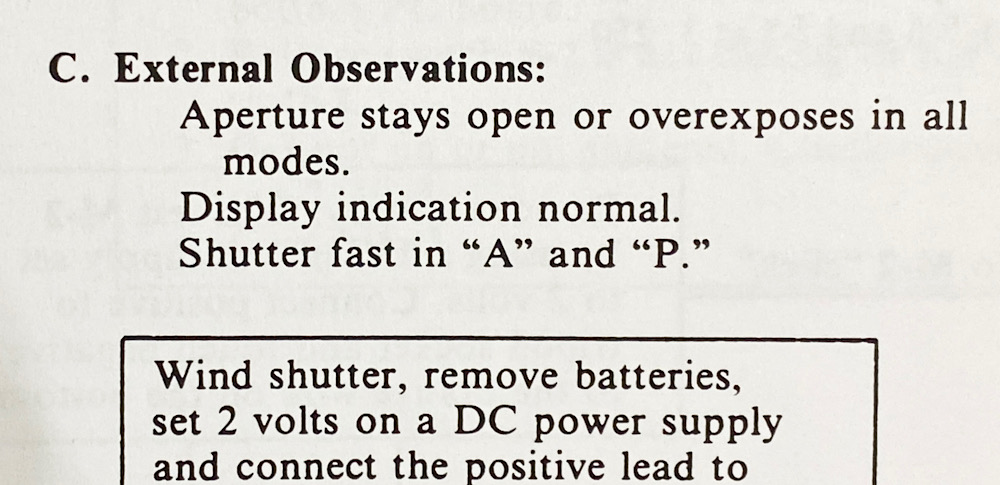 C. External Observations:
Aperture stays open or overexposes in all modes.
Display indication normal.
Shutter fast in “A” and “P.”

Wind shutter, remove batteries, set 2 volts on a DC power supply and connect the positive lead to